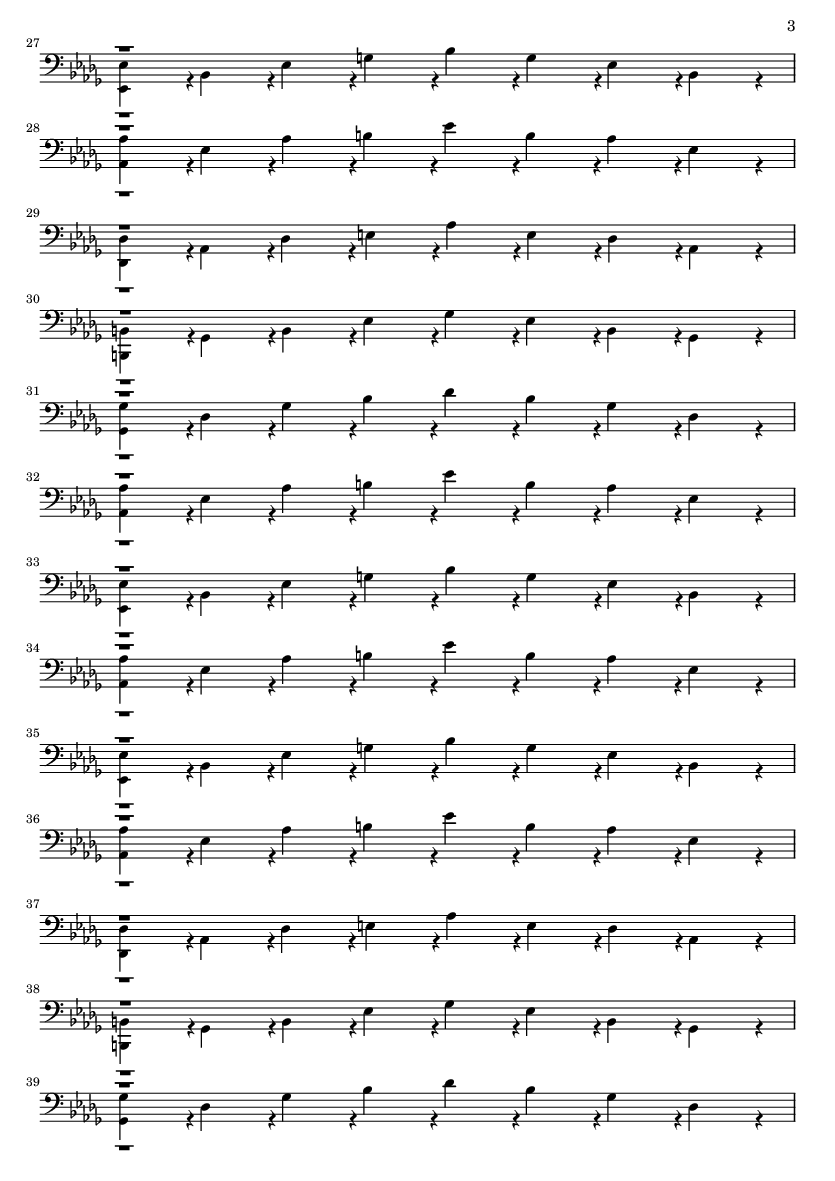 3

27

28

29

30

31

32

33

34

35

36

37

38

39